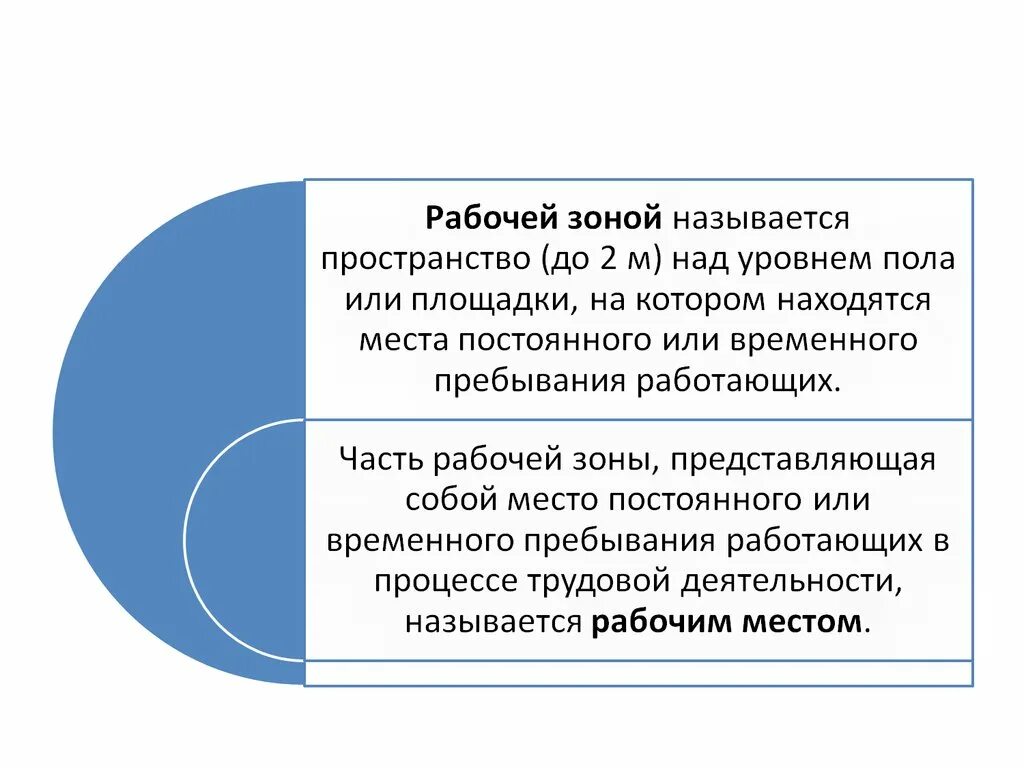 Рабочей зоной называется пространство (до 2 м) над уровнем пола или площадки, на котором находятся места постоянного или временного пребывания работающих.

Часть рабочей зоны, представляющая собой место постоянного или временного пребывания работающих в процессе трудовой деятельности, называется рабочим местом.